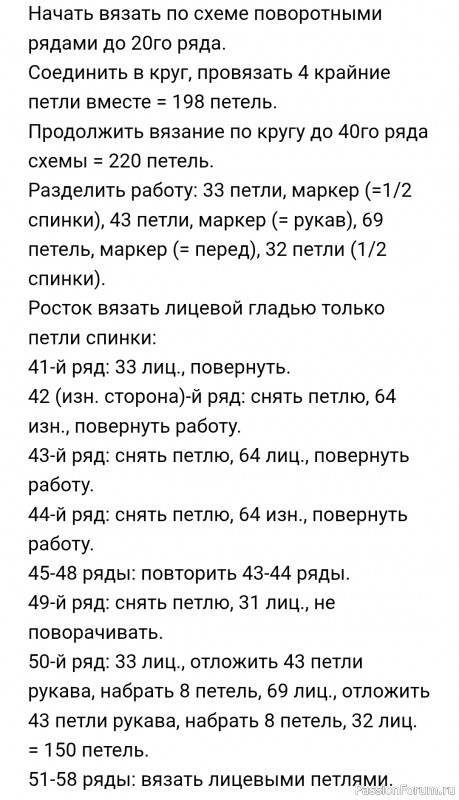 Начать вязать по схеме поворотными рядами до 20го ряда.
Соединить в круг, провязать 4 крайние петли вместе = 198 петель.
Продолжить вязание по кругу до 40го ряда схемы = 220 петель.
Разделить работу: 33 петли, маркер (=1/2 спинки), 43 петли, маркер (= рукав), 69 петель, маркер (= перед), 32 петли (1/2 спинки).
Росток вязать лицевой гладью только петли спинки:
41-й ряд: 33 лиц., повернуть.
42 (изн. сторона)-й ряд: снять петлю, 64 изн., повернуть работу.
43-й ряд: снять петлю, 64 лиц., повернуть работу.
44-й ряд: снять петлю, 64 изн., повернуть работу.
45-48 ряды: повторить 43-44 ряды.
49-й ряд: снять петлю, 31 лиц., не поворачивать.
50-й ряд: 33 лиц., отложить 43 петли рукава, набрать 8 петель, 69 лиц., отложить 43 петли рукава, набрать 8 петель, 32 лиц. = 150 петель.
51-58 ряды: вязать лицевыми петлями.
PassionForum.ru